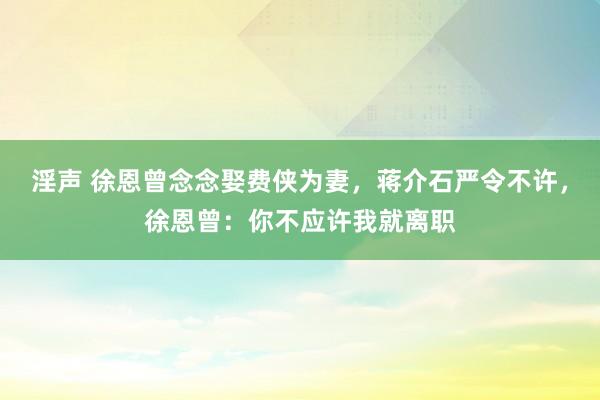 淫声 徐恩曾念念娶费侠为妻，蒋介石严令不许，徐恩曾：你不应许我就离职